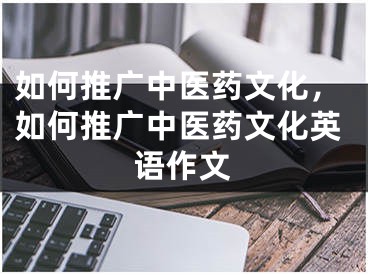 如何推广中医药文化，如何推广中医药文化英语作文